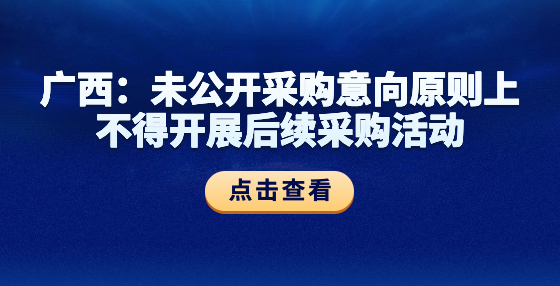 广西：未公开采购意向原则上不得开展后续采购活动

点击查看